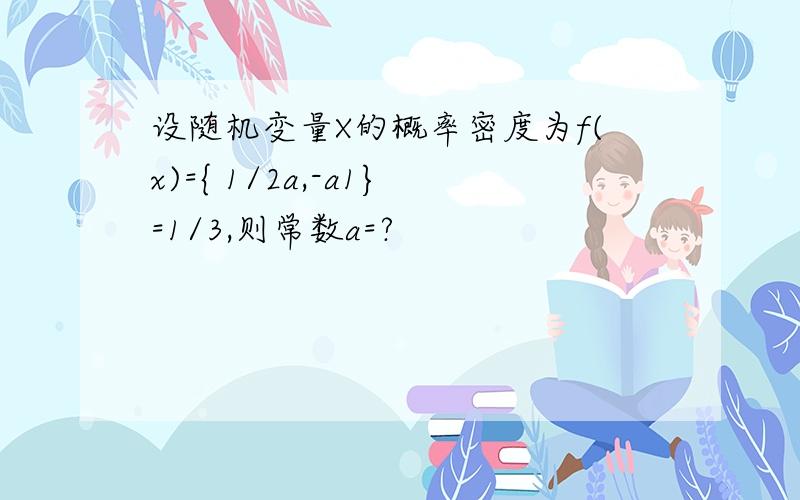 设随机变量X的概率密度为f(x)={ 1/2a,-a1}=1/3,则常数a=?